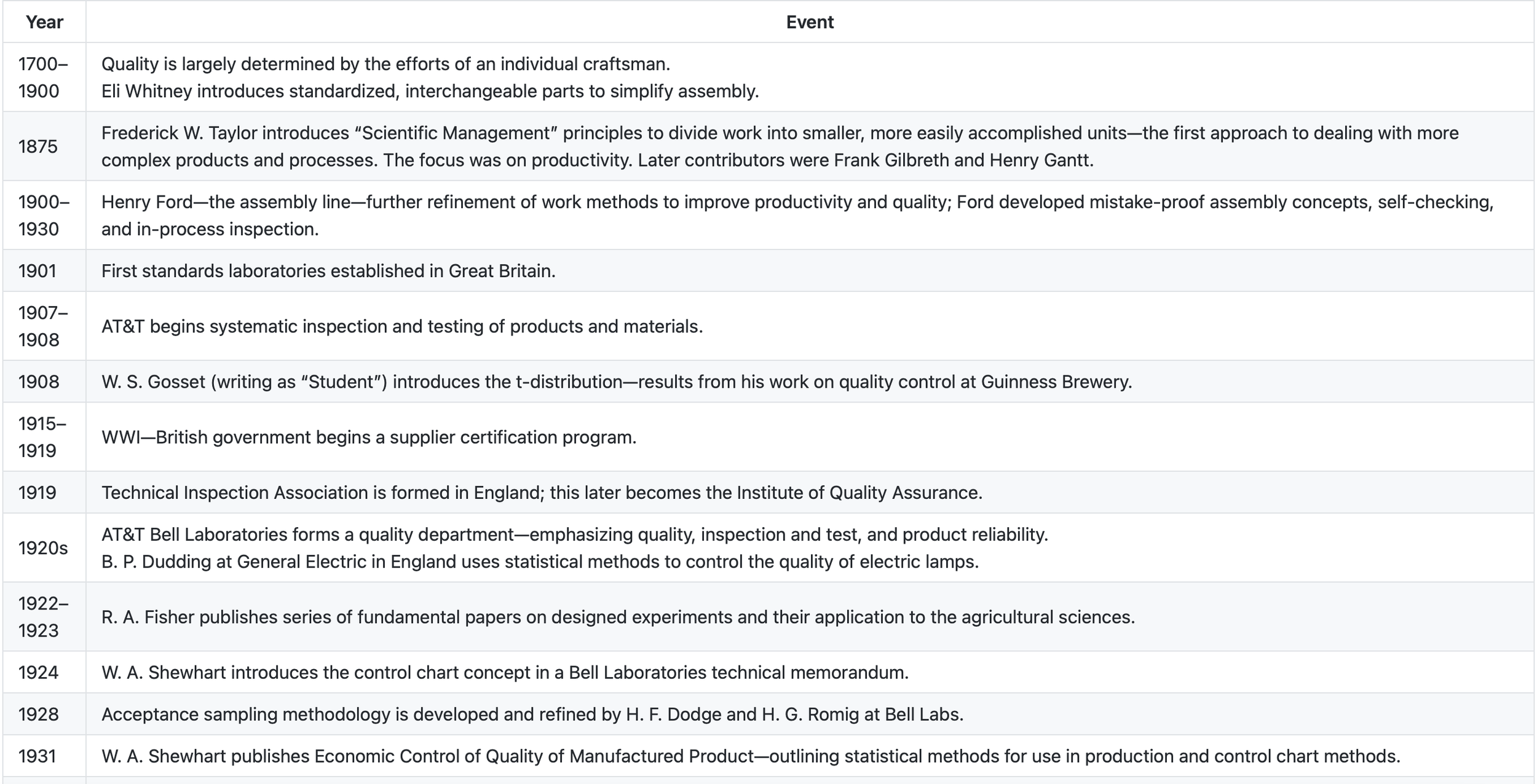 | Year | Event |
|---|---|
| 1700–1900 | Quality is largely determined by the efforts of an individual craftsman. Eli Whitney introduces standardized, interchangeable parts to simplify assembly. |
| 1875 | Frederick W. Taylor introduces “Scientific Management” principles to divide work into smaller, more easily accomplished units—the first approach to dealing with more complex products and processes. The focus was on productivity. Later contributors were Frank Gilbreth and Henry Gantt. |
| 1900–1930 | Henry Ford—the assembly line—further refinement of work methods to improve productivity and quality; Ford developed mistake-proof assembly concepts, self-checking, and in-process inspection. |
| 1901 | First standards laboratories established in Great Britain. |
| 1907–1908 | AT&T begins systematic inspection and testing of products and materials. |
| 1908 | W. S. Gosset (writing as “Student”) introduces the t-distribution—results from his work on quality control at Guinness Brewery. |
| 1915–1919 | WWI—British government begins a supplier certification program. |
| 1919 | Technical Inspection Association is formed in England; this later becomes the Institute of Quality Assurance. |
| 1920s | AT&T Bell Laboratories forms a quality department—emphasizing quality, inspection and test, and product reliability. B. P. Dudding at General Electric in England uses statistical methods to control the quality of electric lamps. |
| 1922–1923 | R. A. Fisher publishes series of fundamental papers on designed experiments and their application to the agricultural sciences. |
| 1924 | W. A. Shewhart introduces the control chart concept in a Bell Laboratories technical memorandum. |
| 1928 | Acceptance sampling methodology is developed and refined by H. F. Dodge and H. G. Romig at Bell Labs. |
| 1931 | W. A. Shewhart publishes Economic Control of Quality of Manufactured Product—outlining statistical methods for use in production and control chart methods. |